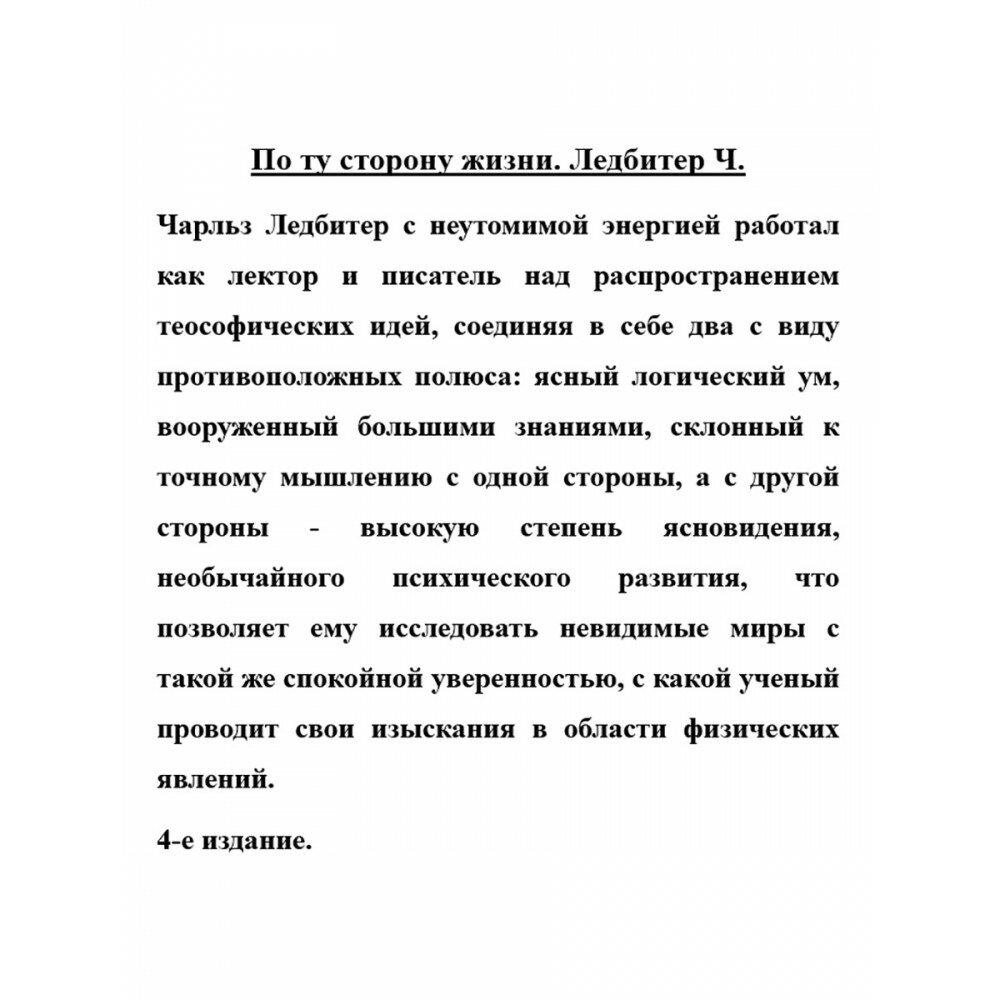 По ту сторону жизни. Ледбитер Ч.

Чарльз Ледбитер с неутомимой энергией работал как лектор и писатель над распространением теософических идей, соединяя в себе два с виду противоположных полюса: ясный логический ум, вооруженный большими знаниями, склонный к точному мышлению с одной стороны, а с другой стороны - высокую степень ясновидения, необычайного психического развития, что позволяет ему исследовать невидимые миры с такой же спокойной уверенностью, с какой ученый проводит свои изыскания в области физических явлений.

4-е издание.